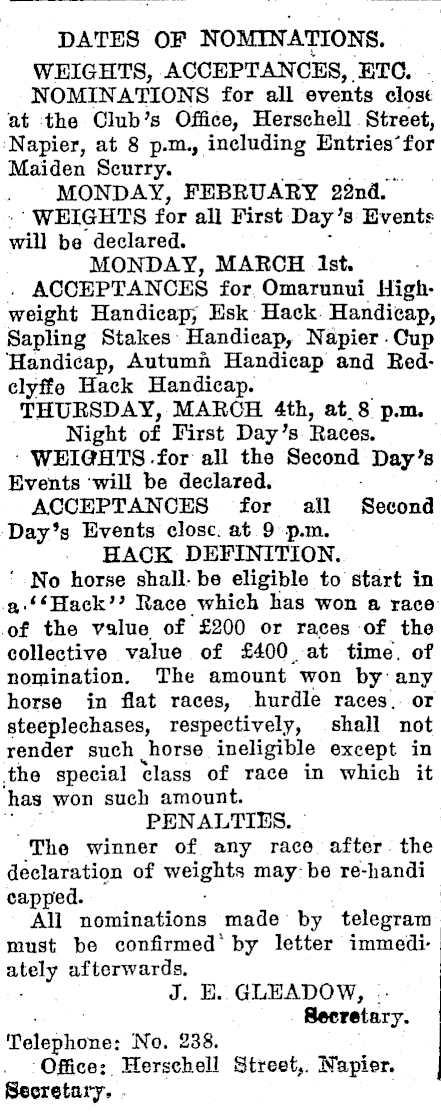 DATES OF NOMINATIONS.

WEIGHTS, ACCEPTANCES, ETC.

NOMINATIONS for all events close at the Club's Office, Herschell Street, Napier, at 8 p.m., including Entries for Maiden Scurry.

MONDAY, FEBRUARY 22nd.

WEIGHTS for all First Day's Events will be declared.

MONDAY, MARCH 1st.

ACCEPTANCES for Omarunui Highweight Handicap, Esk Hack Handicap, Sapling Stakes Handicap, Napier Cup Handicap, Autumn Handicap and Redclyffe Hack Handicap.

THURSDAY, MARCH 4th, at 8 p.m. Night of First Day's Races.

WEIGHTS for all the Second Day's Events will be declared.

ACCEPTANCES for all Second Day's Events close at 9 p.m.

HACK DEFINITION.

No horse shall be eligible to start in a "Hack" Race which has won a race of the value of £200 or races of the collective value of £400 at time of nomination. The amount won by any horse in flat races, hurdle races or steeplechases, respectively, shall not render such horse ineligible except in the special class of race in which it has won such amount.

PENALTIES.

The winner of any race after the declaration of weights may be re-handi capped.

All nominations made by telegram must be confirmed by letter immediately afterwards.

J. E. GLEADOW, Secretary.

Telephone: No. 238.

Office: Herschell Street, Napier. Secretary.